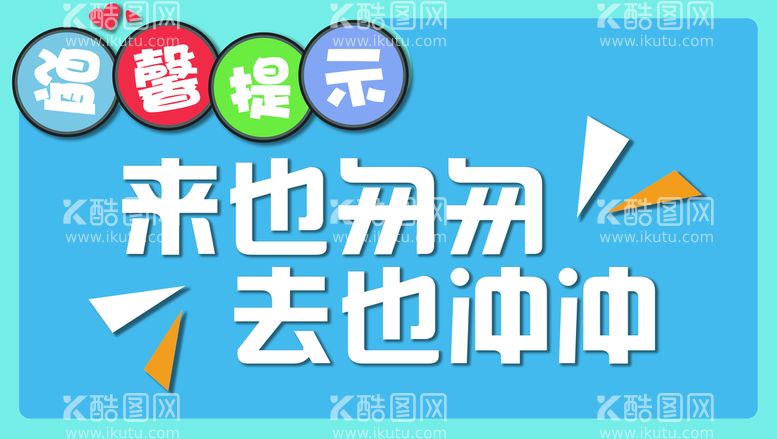 酷图网
www.ikutu.com

温馨提示

来也匆匆
去也冲冲